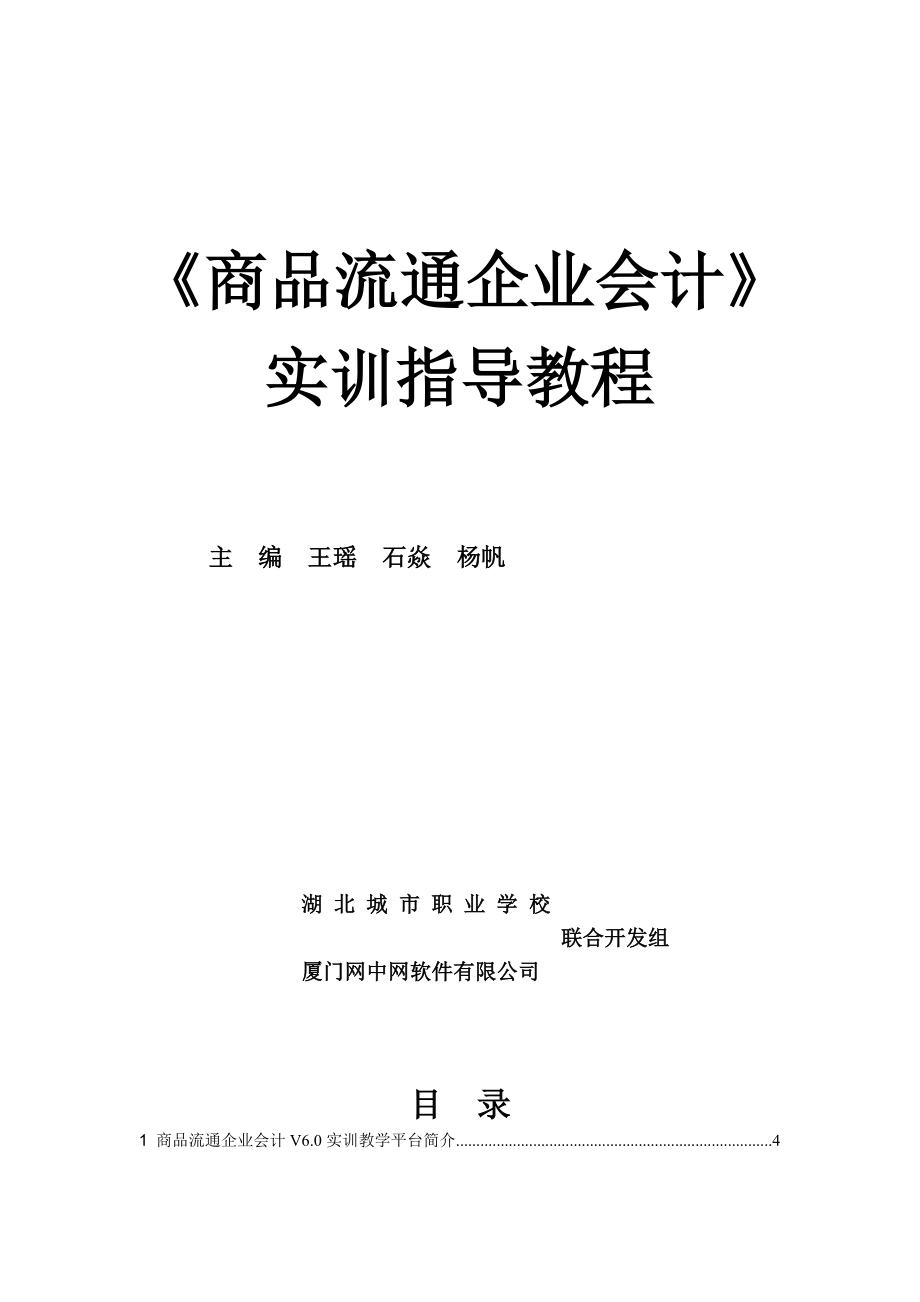 《商品流通企业会计》
实训指导教程

主 编 王瑶 石焱 杨帆

湖 北 城 市 职 业 学 校
联合开发组
厦门网中网软件有限公司

目 录

1 商品流通企业会计 V6.0 实训教学平台简介..............................................................................4